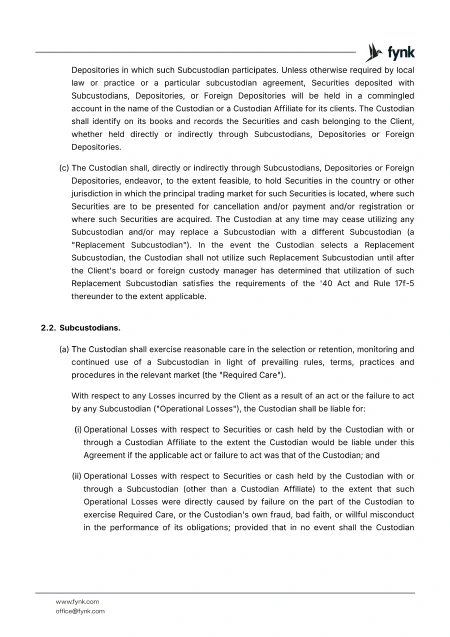 fynk

Depositories in which such Subcustodian participates. Unless otherwise required by local law or practice or a particular subcustodian agreement, Securities deposited with Subcustodians, Depositories, or Foreign Depositories will be held in a commingled account in the name of the Custodian or a Custodian Affiliate for its clients. The Custodian shall identify on its books and records the Securities and cash belonging to the Client, whether held directly or indirectly through Subcustodians, Depositories or Foreign Depositories.

(c) The Custodian shall, directly or indirectly through Subcustodians, Depositories or Foreign Depositories, endeavor, to the extent feasible, to hold Securities in the country or other jurisdiction in which the principal trading market for such Securities is located, where such Securities are to be presented for cancellation and/or payment and/or registration or where such Securities are acquired. The Custodian at any time may cease utilizing any Subcustodian and/or may replace a Subcustodian with a different Subcustodian (a "Replacement Subcustodian"). In the event the Custodian selects a Replacement Subcustodian, the Custodian shall not utilize such Replacement Subcustodian until after the Client's board or foreign custody manager has determined that utilization of such Replacement Subcustodian satisfies the requirements of the '40 Act and Rule 17f-5 thereunder to the extent applicable.

2.2. Subcustodians.

(a) The Custodian shall exercise reasonable care in the selection or retention, monitoring and continued use of a Subcustodian in light of prevailing rules, terms, practices and procedures in the relevant market (the "Required Care").

With respect to any Losses incurred by the Client as a result of an act or the failure to act by any Subcustodian ("Operational Losses"), the Custodian shall be liable for:

(i) Operational Losses with respect to Securities or cash held by the Custodian with or through a Custodian Affiliate to the extent the Custodian would be liable under this Agreement if the applicable act or failure to act was that of the Custodian; and

(ii) Operational Losses with respect to Securities or cash held by the Custodian with or through a Subcustodian (other than a Custodian Affiliate) to the extent that such Operational Losses were directly caused by failure on the part of the Custodian to exercise Required Care, or the Custodian's own fraud, bad faith, or willful misconduct in the performance of its obligations; provided that in no event shall the Custodian

www.fynk.com
office@fynk.com